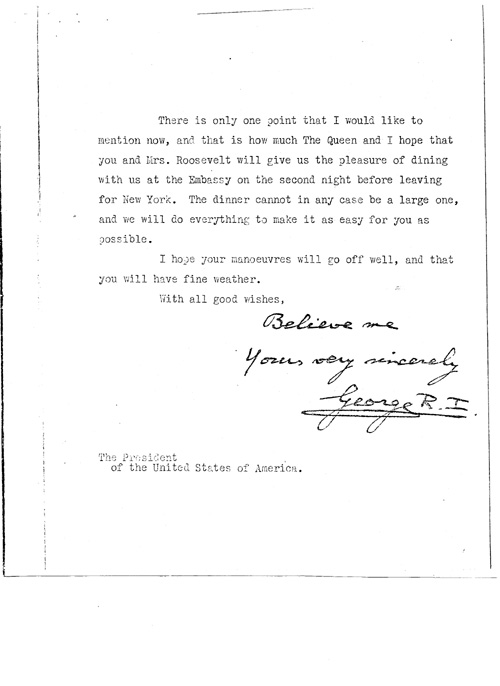 There is only one point that I would like to mention now, and that is how much The Queen and I hope that you and Mrs. Roosevelt will give us the pleasure of dining with us at the Embassy on the second night before leaving for New York. The dinner cannot in any case be a large one, and we will do everything to make it as easy for you as possible.

I hope your manoeuvres will go off well, and that you will have fine weather.

With all good wishes,

Believe me

Yours very sincerely

George R.I.

The President
of the United States of America.